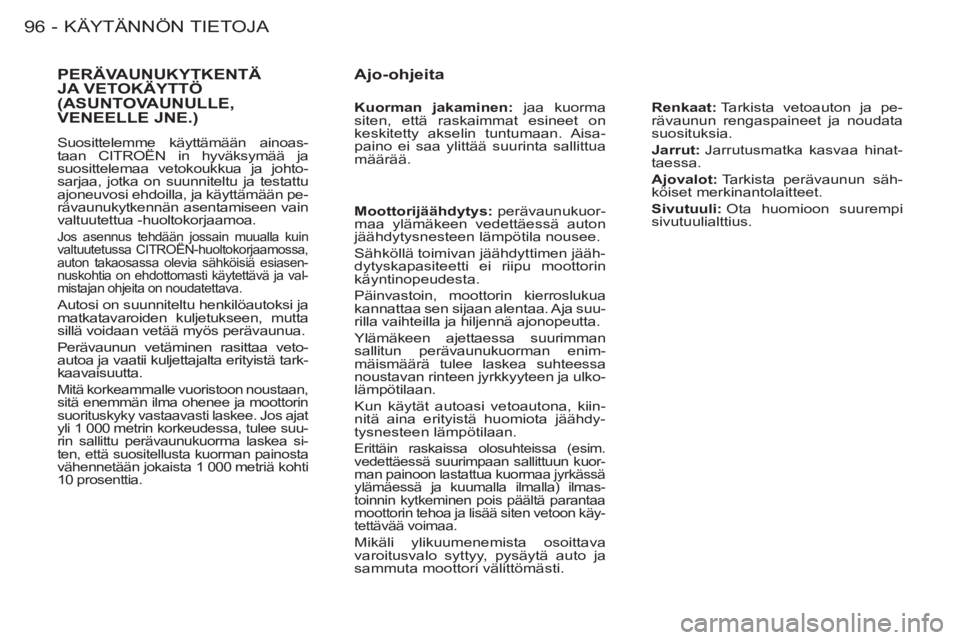 96 - KÄYTÄNNÖN TIETOJA

PERÄVAUNUKYTKENTÄ JA VETOKÄYTTÖ (ASUNTOVAUNULLE, VENEELLE JNE.)

Suosittelemme käyttämään ainoastaan CITROËN in hyväksymää ja suosittelemaa vetokoukkua ja johtosarjaa, jotka on suunniteltu ja testattu ajoneuvosi ehdoilla, ja käyttämään perävaunukytkennän asentamiseen vain valtuutettua -huoltokorjaamoa.

Jos asennus tehdään jossain muualla kuin valtuutetussa CITROËN-huoltokorjaamossa, auton takaosassa olevia sähköisiä esiasennuskohtia on ehdottomasti käytettävä ja valmistajan ohjeita on noudatettava.

Autosi on suunniteltu henkilöautoksi ja matkatavaroiden kuljetukseen, mutta sillä voidaan vetää myös perävaunua.

Perävaunun vetäminen rasittaa vetoautoa ja vaatii kuljettajalta erityistä tarkkaavaisuutta.

Mitä korkeammalle vuoristoon noustaan, sitä enemmän ilma ohenee ja moottorin suorituskyky vastaavasti laskee. Jos ajat yli 1 000 metrin korkeudessa, tulee suurin sallittu perävaunukuorma laskea siten, että suositellusta kuorman painosta vähennetään jokaista 1 000 metriä kohti 10 prosenttia.

Ajo-ohjeita

Kuorman jakaminen: jaa kuorma siten, että raskaimmat esineet on keskitetty akselin tuntumaan. Aisapaino ei saa ylittää suurinta sallittua määrää.

Moottorijäähdytys: perävaunukuormaa ylämäkeen vedettäessä auton jäähdytysnesteen lämpötila nousee.

Sähköllä toimivan jäähdyttimen jäähdytyskapasiteetti ei riipu moottorin käyntinopeudesta.

Päinvastoin, moottorin kierroslukua kannattaa sen sijaan alentaa. Aja suurilla vaihteilla ja hiljennä ajonopeutta.

Ylämäkeen ajettaessa suurimman sallitun perävaunukuorman enimmäismäärä tulee laskea suhteessa noustavan rinteen jyrkkyyteen ja ulkolämpötilaan.

Kun käytät autoasi vetoautona, kiinnitä aina erityistä huomiota jäähdytysnesteen lämpötilaan.

Erittäin raskaissa olosuhteissa (esim. vedettäessä suurimpaan sallittuun kuorman painoon lastattua kuormaa jyrkässä ylämäessä ja kuumalla ilmalla) ilmastoinnin kytkeminen pois päältä parantaa moottorin tehoa ja lisää siten vetoon käytettävää voimaa.

Mikäli ylikuumenemista osoittava varoitusvalo syttyy, pysäytä auto ja sammuta moottori välittömästi.

Renkaat: Tarkista vetoauton ja perävaunun rengaspaineet ja noudata suosituksia.

Jarrut: Jarrutusmatka kasvaa hinattaessa.

Ajovalot: Tarkista perävaunun sähköiset merkinantolaitteet.

Sivutuuli: Ota huomioon suurempi sivutuulialttius.

carmanualsonline.info